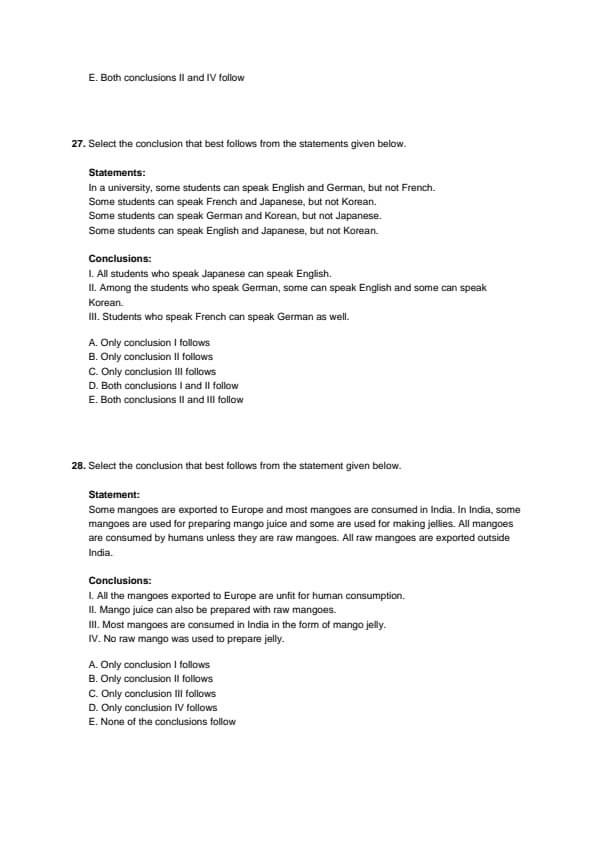 E. Both conclusions II and IV follow

27. Select the conclusion that best follows from the statements given below.

Statements:
In a university, some students can speak English and German, but not French.
Some students can speak French and Japanese, but not Korean.
Some students can speak German and Korean, but not Japanese.
Some students can speak English and Japanese, but not Korean.

Conclusions:
I. All students who speak Japanese can speak English.
II. Among the students who speak German, some can speak English and some can speak Korean.
III. Students who speak French can speak German as well.

A. Only conclusion I follows
B. Only conclusion II follows
C. Only conclusion III follows
D. Both conclusions I and II follow
E. Both conclusions II and III follow

28. Select the conclusion that best follows from the statement given below.

Statement:
Some mangoes are exported to Europe and most mangoes are consumed in India. In India, some mangoes are used for preparing mango juice and some are used for making jellies. All mangoes are consumed by humans unless they are raw mangoes. All raw mangoes are exported outside India.

Conclusions:
I. All the mangoes exported to Europe are unfit for human consumption.
II. Mango juice can also be prepared with raw mangoes.
III. Most mangoes are consumed in India in the form of mango jelly.
IV. No raw mango was used to prepare jelly.

A. Only conclusion I follows
B. Only conclusion II follows
C. Only conclusion III follows
D. Only conclusion IV follows
E. None of the conclusions follow